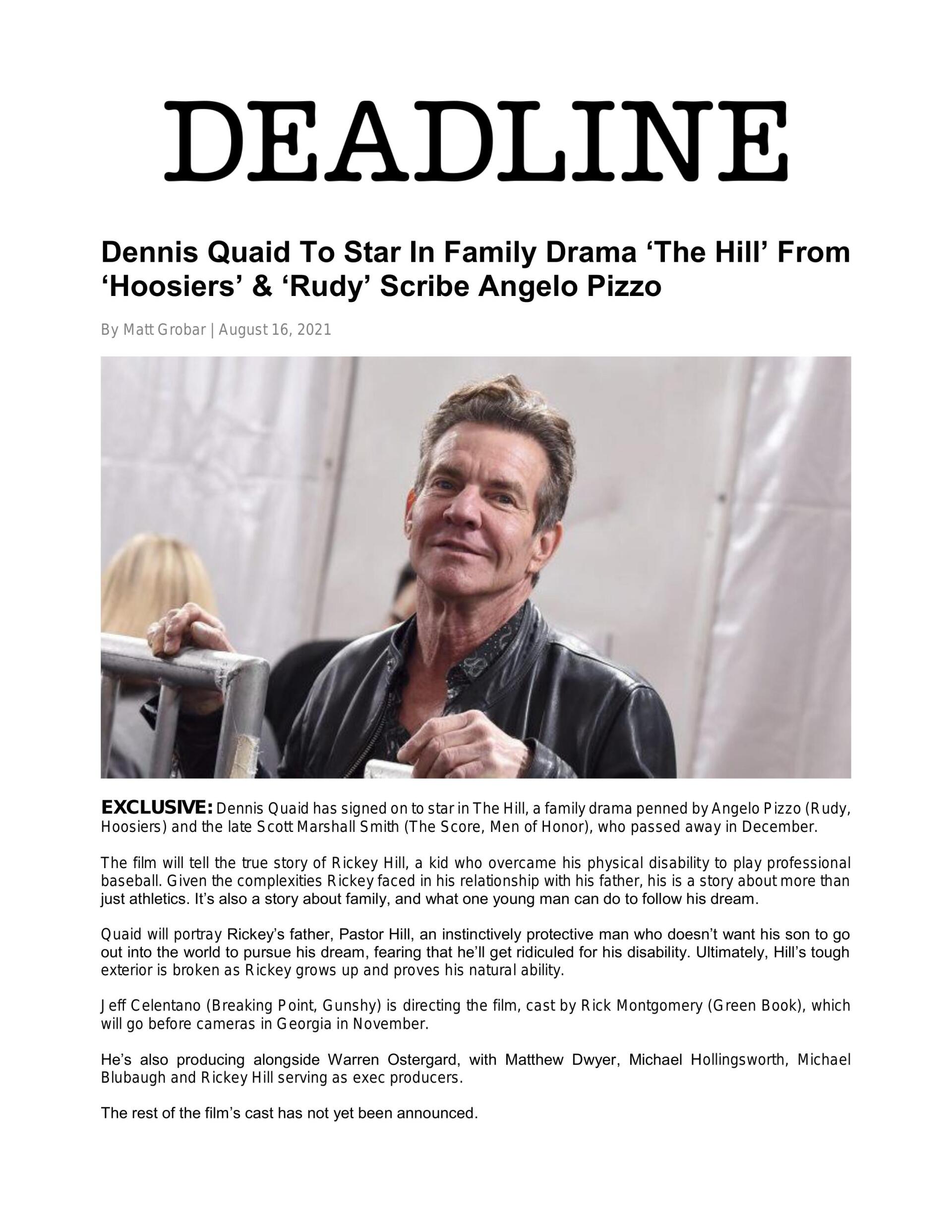 DEADLINE

Dennis Quaid To Star In Family Drama ‘The Hill’ From ‘Hoosiers’ & ‘Rudy’ Scribe Angelo Pizzo

By Matt Grobar | August 16, 2021

EXCLUSIVE: Dennis Quaid has signed on to star in The Hill, a family drama penned by Angelo Pizzo (Rudy, Hoosiers) and the late Scott Marshall Smith (The Score, Men of Honor), who passed away in December.

The film will tell the true story of Rickey Hill, a kid who overcame his physical disability to play professional baseball. Given the complexities Rickey faced in his relationship with his father, his is a story about more than just athletics. It’s also a story about family, and what one young man can do to follow his dream.

Quaid will portray Rickey’s father, Pastor Hill, an instinctively protective man who doesn’t want his son to go out into the world to pursue his dream, fearing that he’ll get ridiculed for his disability. Ultimately, Hill’s tough exterior is broken as Rickey grows up and proves his natural ability.

Jeff Celentano (Breaking Point, Gunshy) is directing the film, cast by Rick Montgomery (Green Book), which will go before cameras in Georgia in November.

He’s also producing alongside Warren Ostergard, with Matthew Dwyer, Michael Hollingsworth, Michael Blubaugh and Rickey Hill serving as exec producers.

The rest of the film’s cast has not yet been announced.